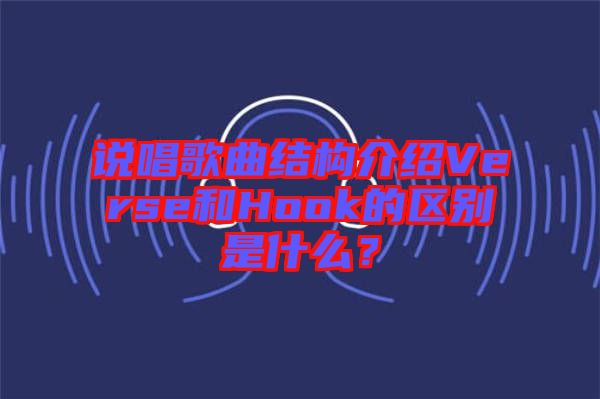 说唱歌曲结构介绍Verse和Hook的区别是什么？